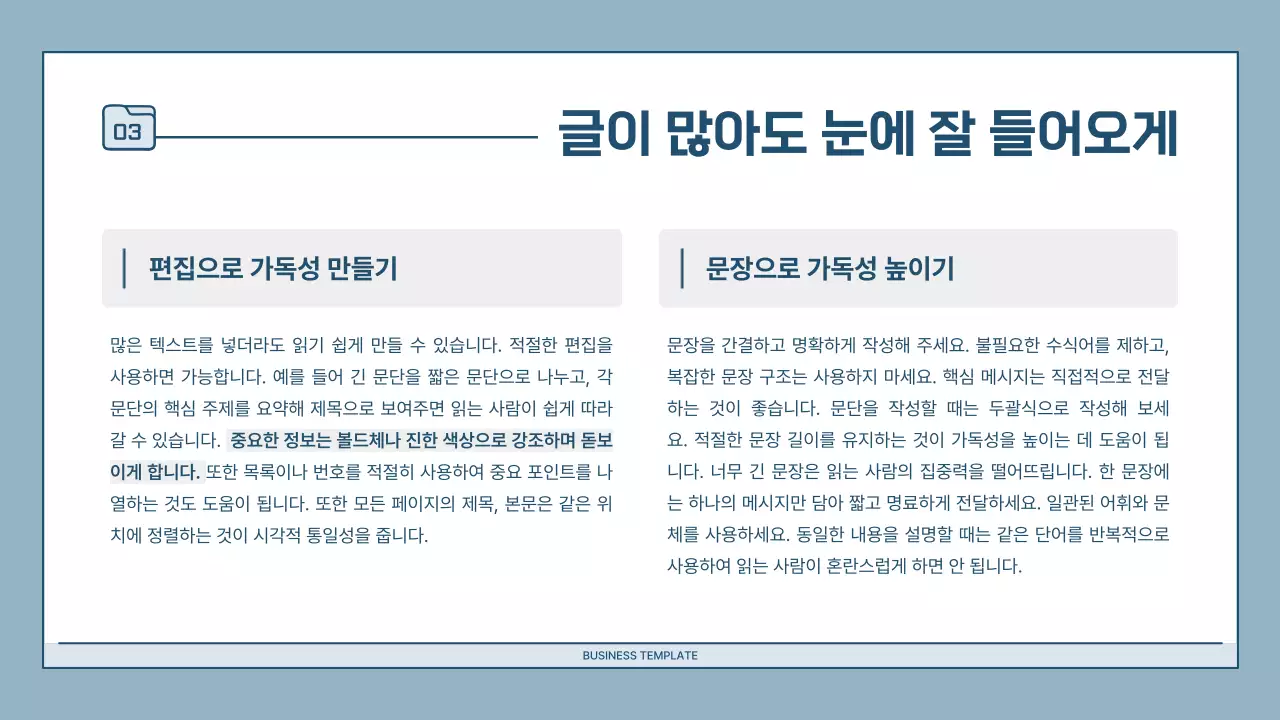 03

글이 많아도 눈에 잘 들어오게

편집으로 가독성 만들기

많은 텍스트를 넣더라도 읽기 쉽게 만들 수 있습니다. 적절한 편집을 사용하면 가능합니다. 예를 들어 긴 문단을 짧은 문단으로 나누고, 각 문단의 핵심 주제를 요약해 제목으로 보여주면 읽는 사람이 쉽게 따라갈 수 있습니다. 중요한 정보는 볼드체나 진한 색상으로 강조하며 돋보이게 합니다. 또한 목록이나 번호를 적절히 사용하여 중요 포인트를 나열하는 것도 도움이 됩니다. 또한 모든 페이지의 제목, 본문은 같은 위치에 정렬하는 것이 시각적 통일성을 줍니다.

문장으로 가독성 높이기

문장을 간결하고 명확하게 작성해 주세요. 불필요한 수식어를 제하고, 복잡한 문장 구조는 사용하지 마세요. 핵심 메시지는 직접적으로 전달하는 것이 좋습니다. 문단을 작성할 때는 두괄식으로 작성해 보세요. 적절한 문장 길이를 유지하는 것이 가독성을 높이는 데 도움이 됩니다. 너무 긴 문장은 읽는 사람의 집중력을 떨어뜨립니다. 한 문장에는 하나의 메시지만 담아 짧고 명료하게 전달하세요. 일관된 어휘와 문체를 사용하세요. 동일한 내용을 설명할 때는 같은 단어를 반복적으로 사용하여 읽는 사람이 혼란스럽게 하면 안 됩니다.

BUSINESS TEMPLATE